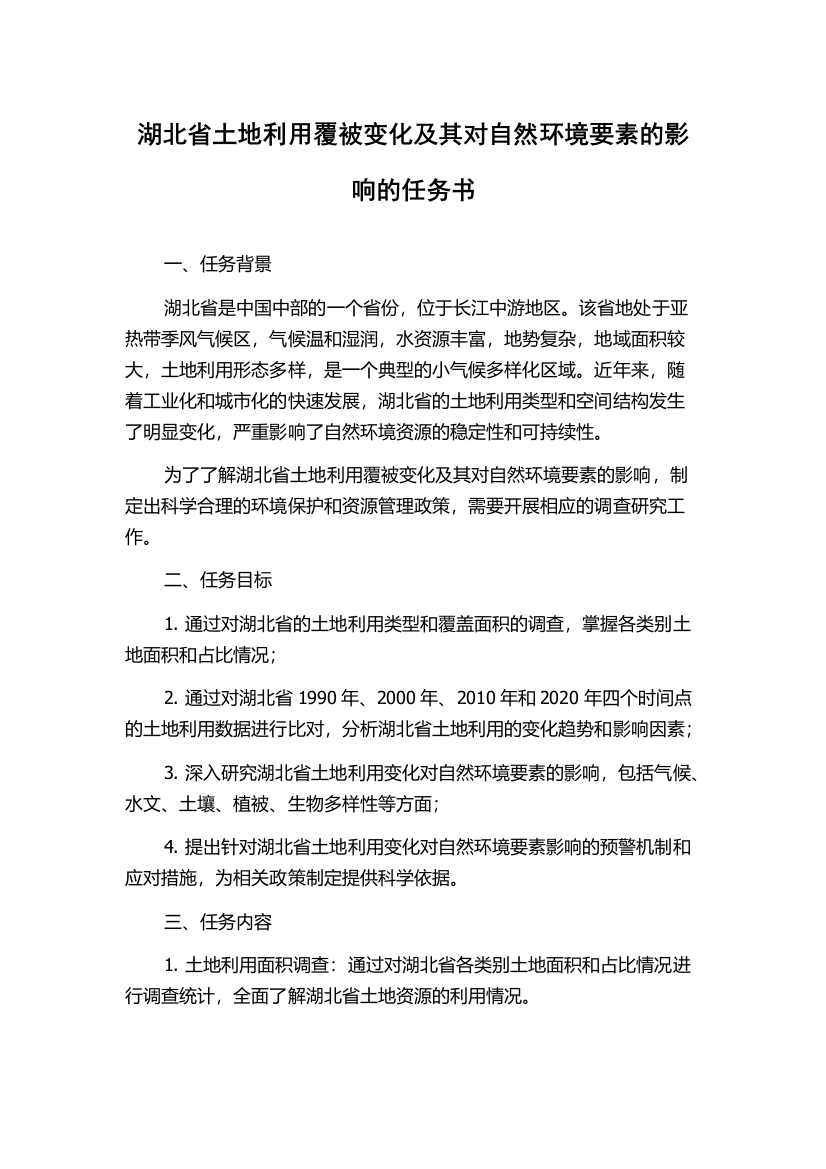 湖北省土地利用覆被变化及其对自然环境要素的影响的任务书

一、任务背景

湖北省是中国中部的一个省份，位于长江中游地区。该省地处于亚热带季风气候区，气候温和湿润，水资源丰富，地势复杂，地域面积较大，土地利用形态多样，是一个典型的小气候多样化区域。近年来，随着工业化和城市化的快速发展，湖北省的土地利用类型和空间结构发生了明显变化，严重影响了自然环境资源的稳定性和可持续性。

为了了解湖北省土地利用覆被变化及其对自然环境要素的影响，制定出科学合理的环境保护和资源管理政策，需要开展相应的调查研究工作。

二、任务目标

1. 通过对湖北省的土地利用类型和覆盖面积的调查，掌握各类别土地面积和占比情况；

2. 通过对湖北省 1990 年、2000 年、2010 年和 2020 年四个时间点的土地利用数据进行比对，分析湖北省土地利用的变化趋势和影响因素；

3. 深入研究湖北省土地利用变化对自然环境要素的影响，包括气候、水文、土壤、植被、生物多样性等方面；

4. 提出针对湖北省土地利用变化对自然环境要素影响的预警机制和应对措施，为相关政策制定提供科学依据。

三、任务内容

1. 土地利用面积调查：通过对湖北省各类别土地面积和占比情况进行调查统计，全面了解湖北省土地资源的利用情况。